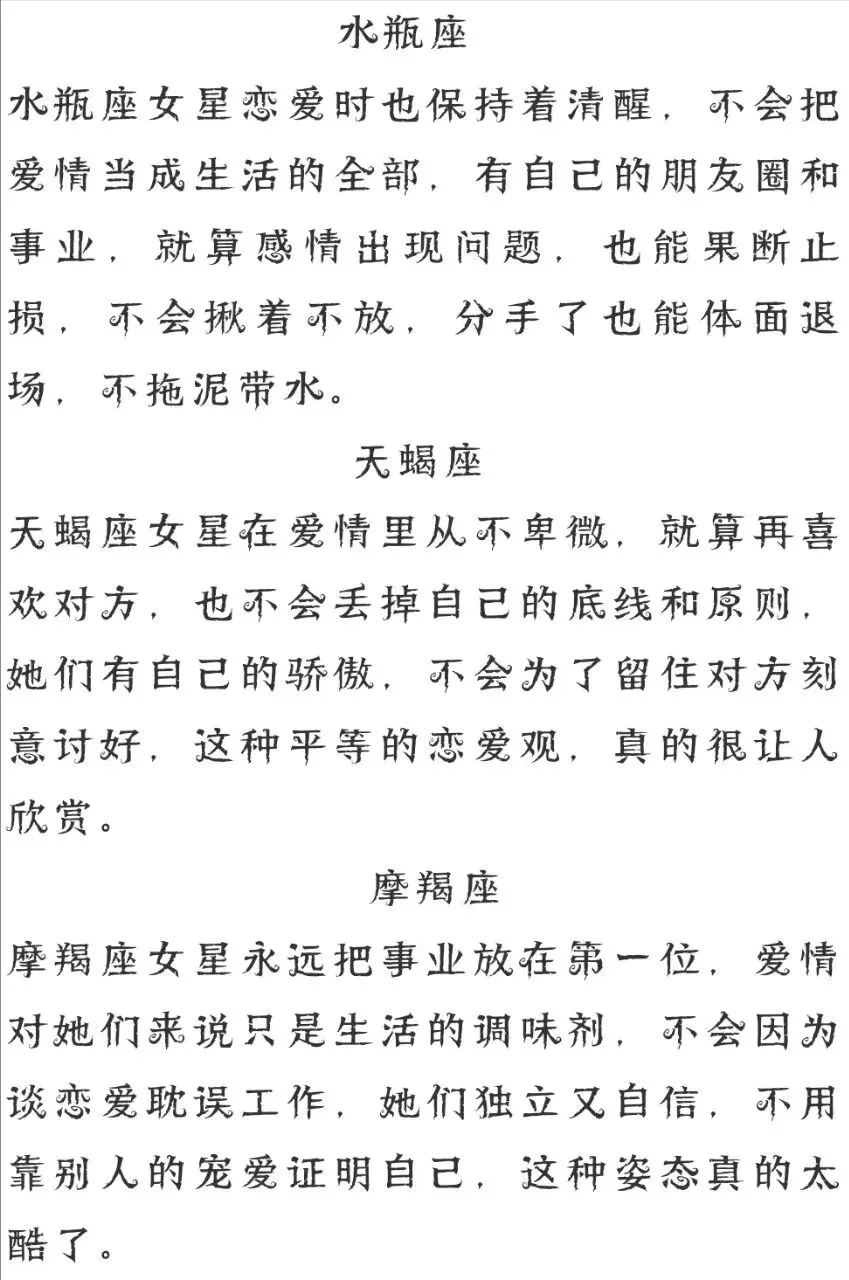 水瓶座

水瓶座女星恋爱时也保持着清醒，不会把爱情当成生活的全部，有自己的朋友圈和事业，就算感情出现问题，也能果断止损，不会揪着不放，分手了也能体面退场，不拖泥带水。

天蝎座

天蝎座女星在爱情里从不卑微，就算再喜欢对方，也不会丢掉自己的底线和原则，她们有自己的骄傲，不会为了留住对方刻意讨好，这种平等的恋爱观，真的很让人欣赏。

摩羯座

摩羯座女星永远把事业放在第一位，爱情对她们来说只是生活的调味剂，不会因为谈恋爱耽误工作，她们独立又自信，不用靠别人的宠爱证明自己，这种姿态真的太酷了。